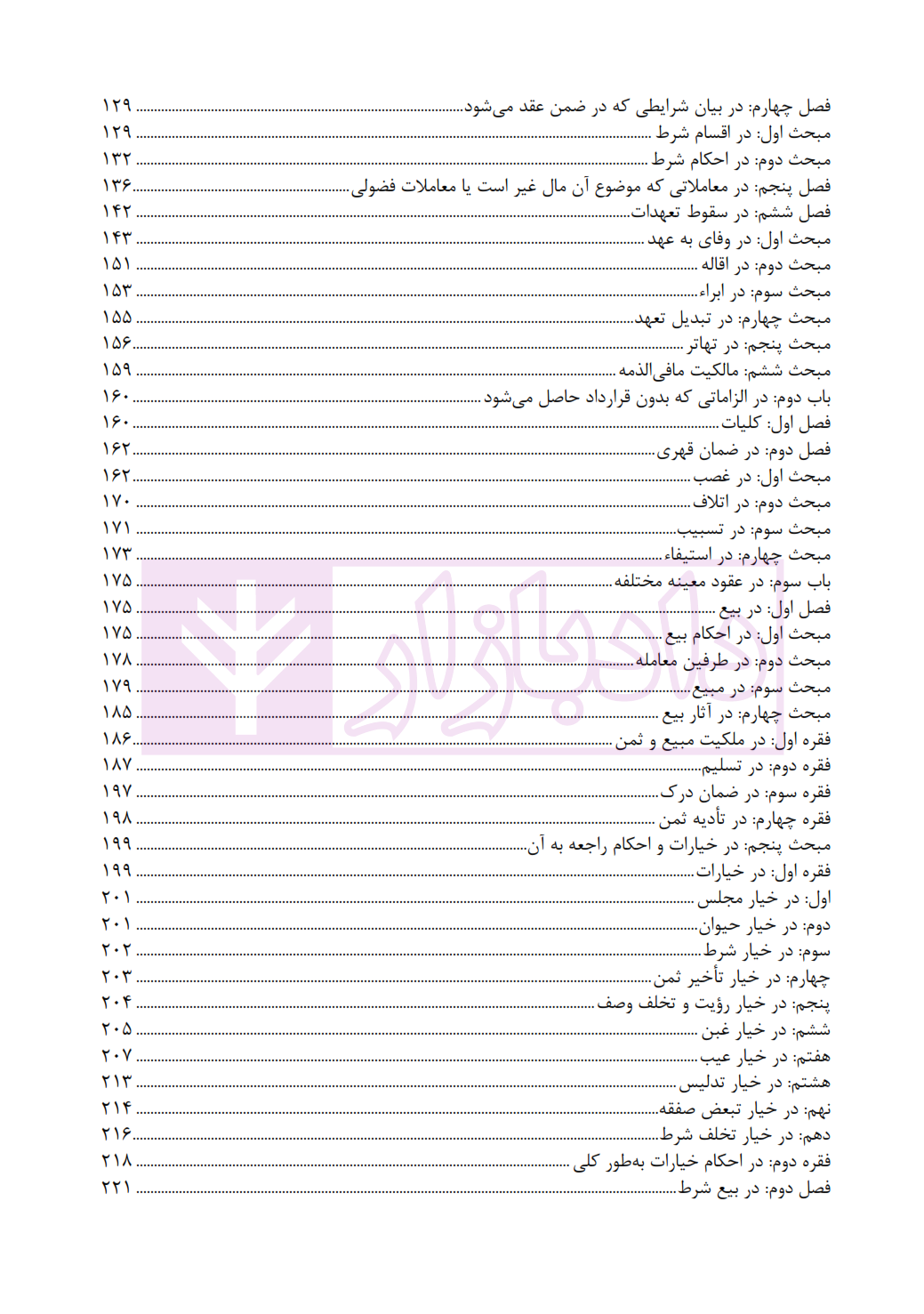 فصل چهارم: در بیان شرایطی که در ضمن عقد می‌شود ۱۲۹
مبحث اول: در اقسام شرط ۱۲۹
مبحث دوم: در احکام شرط ۱۳۲
فصل پنجم: در معاملاتی که موضوع آن مال غیر است یا معاملات فضولی ۱۳۶
فصل ششم: در سقوط تعهدات ۱۴۲
مبحث اول: در وفای به عهد ۱۴۳
مبحث دوم: در اقاله ۱۵۱
مبحث سوم: در ابراء ۱۵۳
مبحث چهارم: در تبدیل تعهد ۱۵۵
مبحث پنجم: در تهاتر ۱۵۶
مبحث ششم: مالکیت مافی‌الذمه ۱۵۹
باب دوم: در الزاماتی که بدون قرارداد حاصل می‌شود ۱۶۰
فصل اول: کلیات ۱۶۰
فصل دوم: در ضمان قهری ۱۶۲
مبحث اول: در غصب ۱۶۲
مبحث دوم: در اتلاف ۱۷۰
مبحث سوم: در تسبیب ۱۷۱
مبحث چهارم: در استیفاء ۱۷۳
باب سوم: در عقود معینه مختلفه ۱۷۵
فصل اول: در بیع ۱۷۵
مبحث اول: در احکام بیع ۱۷۵
مبحث دوم: در طرفین معامله ۱۷۸
مبحث سوم: در مبیع ۱۷۹
مبحث چهارم: در آثار بیع ۱۸۵
فقره اول: در ملکیت مبیع و ثمن ۱۸۶
فقره دوم: در تسلیم ۱۸۷
فقره سوم: در ضمان درک ۱۹۷
فقره چهارم: در تأدیه ثمن ۱۹۸
مبحث پنجم: در خیارات و احکام راجعه به آن ۱۹۹
فقره اول: در خیارات ۱۹۹
اول: در خیار مجلس ۲۰۱
دوم: در خیار حیوان ۲۰۱
سوم: در خیار شرط ۲۰۲
چهارم: در خیار تأخیر ثمن ۲۰۳
پنجم: در خیار رؤیت و تخلف وصف ۲۰۴
ششم: در خیار غبن ۲۰۵
هفتم: در خیار عیب ۲۰۷
هشتم: در خیار تدلیس ۲۱۳
نهم: در خیار تبعض صفقه ۲۱۴
دهم: در خیار تخلف شرط ۲۱۶
فقره دوم: در احکام خیارات به‌طور کلی ۲۱۸
فصل دوم: در بیع شرط ۲۲۱